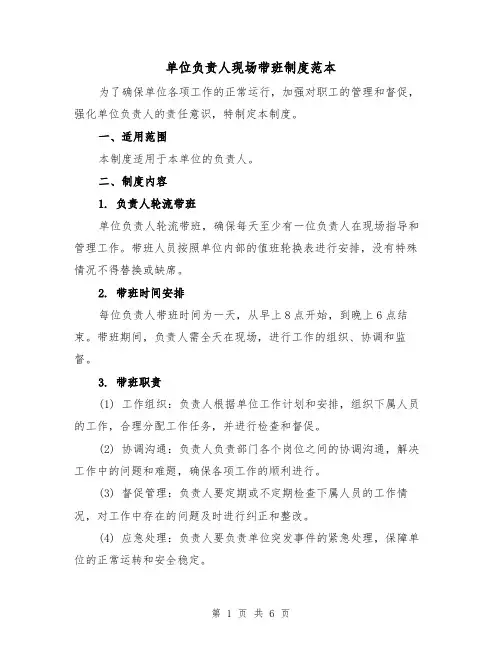 单位负责人现场带班制度范本

为了确保单位各项工作的正常运行，加强对职工的管理和督促，强化单位负责人的责任意识，特制定本制度。

一、适用范围

本制度适用于本单位的负责人。

二、制度内容

1. 负责人轮流带班

单位负责人轮流带班，确保每天至少有一位负责人在现场指导和管理工作。带班人员按照单位内部的值班轮换表进行安排，没有特殊情况不得替换或缺席。

2. 带班时间安排

每位负责人带班时间为一天，从早上8点开始，到晚上6点结束。带班期间，负责人需全天在现场，进行工作的组织、协调和监督。

3. 带班职责

(1) 工作组织：负责人根据单位工作计划和安排，组织下属人员的工作，合理分配工作任务，并进行检查和督促。

(2) 协调沟通：负责人负责部门各个岗位之间的协调沟通，解决工作中的问题和难题，确保各项工作的顺利进行。

(3) 督促管理：负责人要定期或不定期检查下属人员的工作情况，对工作中存在的问题及时进行纠正和整改。

(4) 应急处理：负责人要负责单位突发事件的紧急处理，保障单位的正常运转和安全稳定。

第 1 页 共 6 页